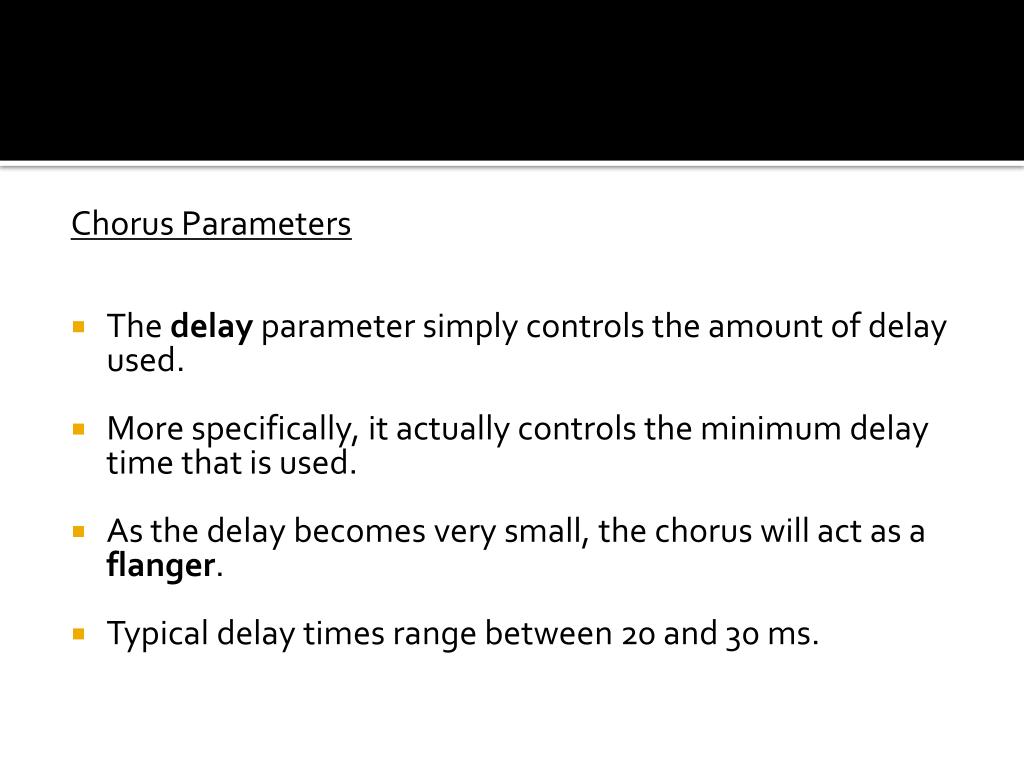 Chorus Parameters

• The delay parameter simply controls the amount of delay used.

• More specifically, it actually controls the minimum delay time that is used.

• As the delay becomes very small, the chorus will act as a flanger.

• Typical delay times range between 20 and 30 ms.